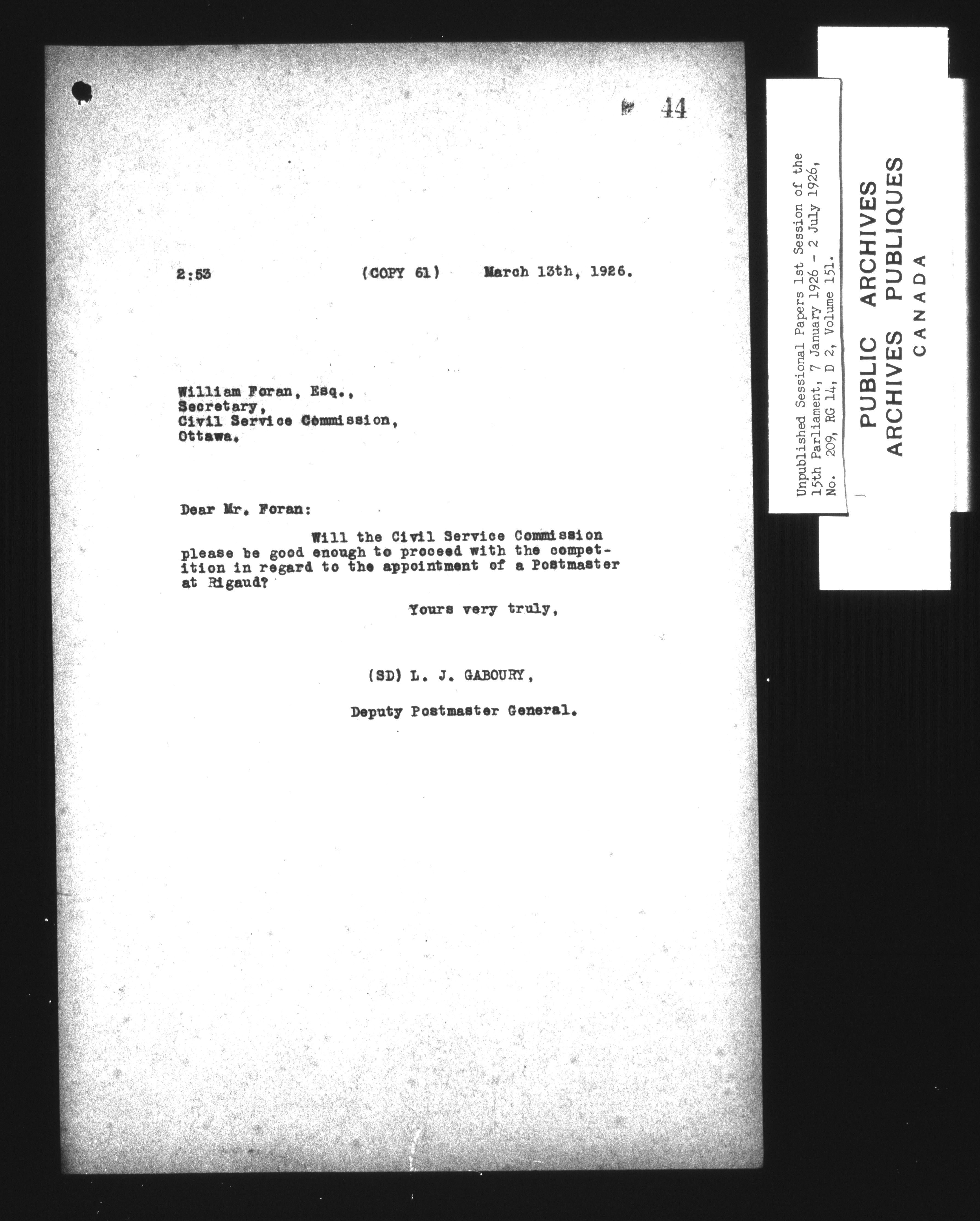 44

2:53 (COPY 61) March 13th, 1926.

William Foran, Esq.,
Secretary,
Civil Service Commission,
Ottawa.

Dear Mr. Foran:

Will the Civil Service Commission please be good enough to proceed with the competition in regard to the appointment of a Postmaster at Rigaud?

Yours very truly,

(SD) L. J. GABOURY,

Deputy Postmaster General.

Unpublished Sessional Papers 1st Session of the 15th Parliament, 7 January 1926 - 2 July 1926, No. 209, RG 14, D 2, Volume 151.

PUBLIC ARCHIVES
ARCHIVES PUBLIQUES
CANADA